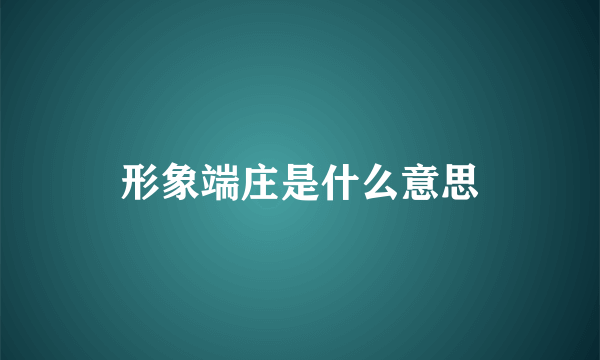 形象端庄是什么意思